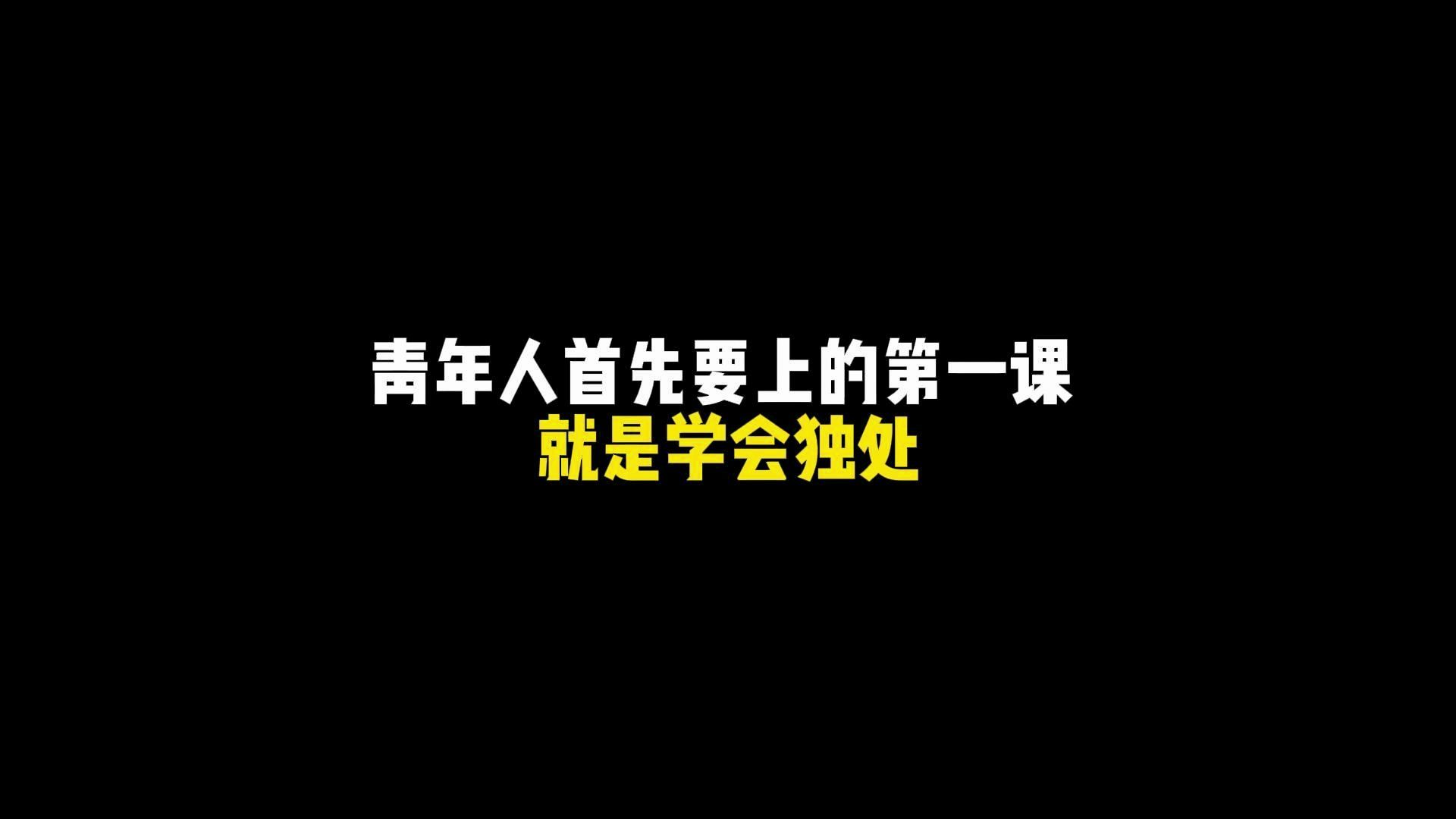 青年人首先要上的第一课
就是学会独处